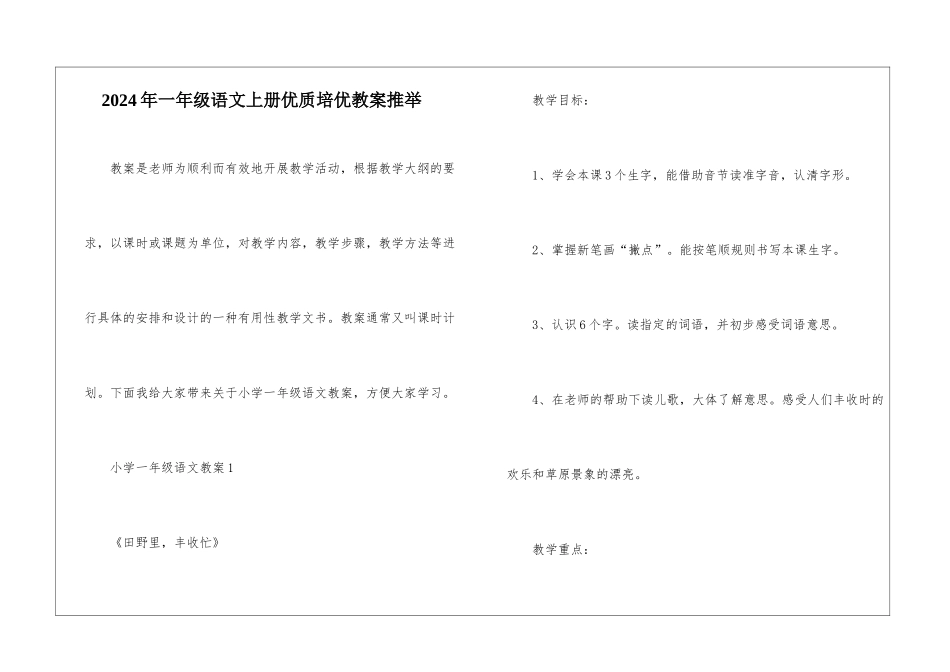 2024年一年级语文上册优质培优教案推举

教案是老师为顺利而有效地开展教学活动，根据教学大纲的要求，以课时或课题为单位，对教学内容，教学步骤，教学方法等进行具体的安排和设计的一种有用性教学文书。教案通常又叫课时计划。下面我给大家带来关于小学一年级语文教案，方便大家学习。

小学一年级语文教案1

《田野里，丰收忙》

教学目标：

1、学会本课3个生字，能借助音节读准字音，认清字形。

2、掌握新笔画“撇点”。能按笔顺规则书写本课生字。

3、认识6个字。读指定的词语，并初步感受词语意思。

4、在老师的帮助下读儿歌，大体了解意思。感受人们丰收时的欢乐和草原景象的漂亮。

教学重点：